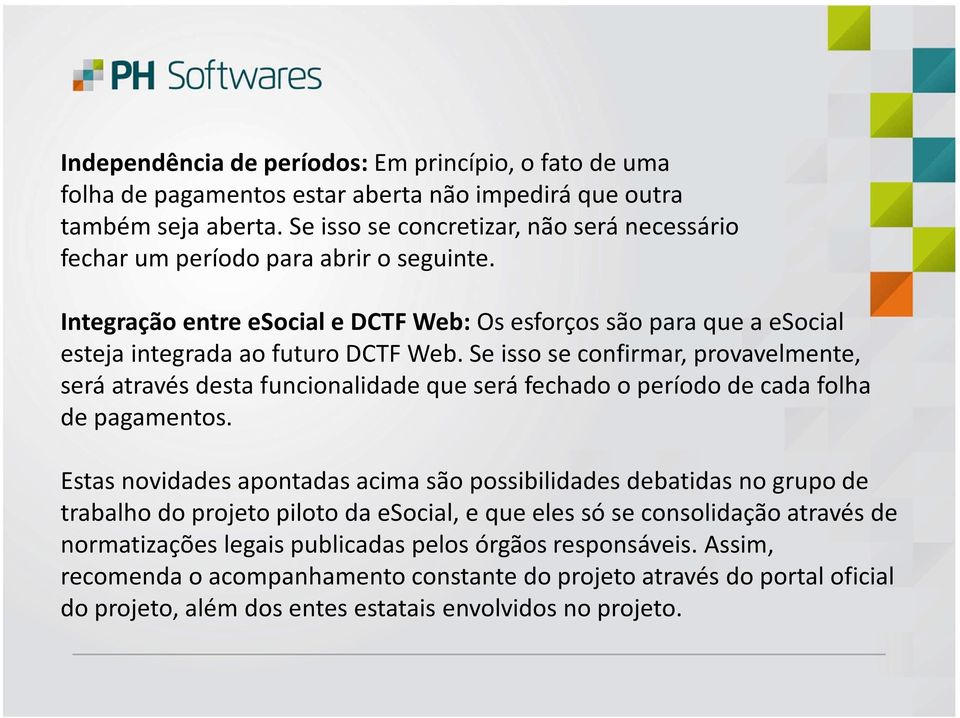 PH Softwares

Independência de períodos: Em princípio, o fato de uma folha de pagamentos estar aberta não impedirá que outra também seja aberta. Se isso se concretizar, não será necessário fechar um período para abrir o seguinte.

Integração entre eSocial e DCTF Web: Os esforços são para que a eSocial esteja integrada ao futuro DCTF Web. Se isso se confirmar, provavelmente, será através desta funcionalidade que será fechado o período de cada folha de pagamentos.

Estas novidades apontadas acima são possibilidades debatidas no grupo de trabalho do projeto piloto da eSocial, e que eles só se consolidação através de normatizações legais publicadas pelos órgãos responsáveis. Assim, recomenda o acompanhamento constante do projeto através do portal oficial do projeto, além dos entes estatais envolvidos no projeto.